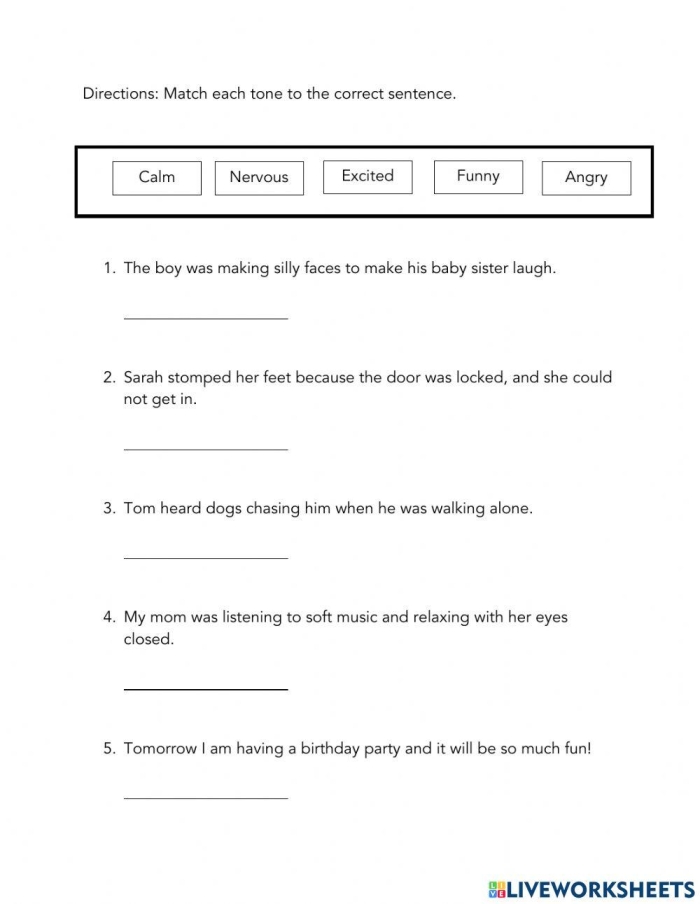 Directions: Match each tone to the correct sentence.

Calm Nervous Excited Funny Angry

1. The boy was making silly faces to make his baby sister laugh.

____

2. Sarah stomped her feet because the door was locked, and she could not get in.

____

3. Tom heard dogs chasing him when he was walking alone.

____

4. My mom was listening to soft music and relaxing with her eyes closed.

____

5. Tomorrow I am having a birthday party and it will be so much fun!

____

LIVEWORKSHEETS